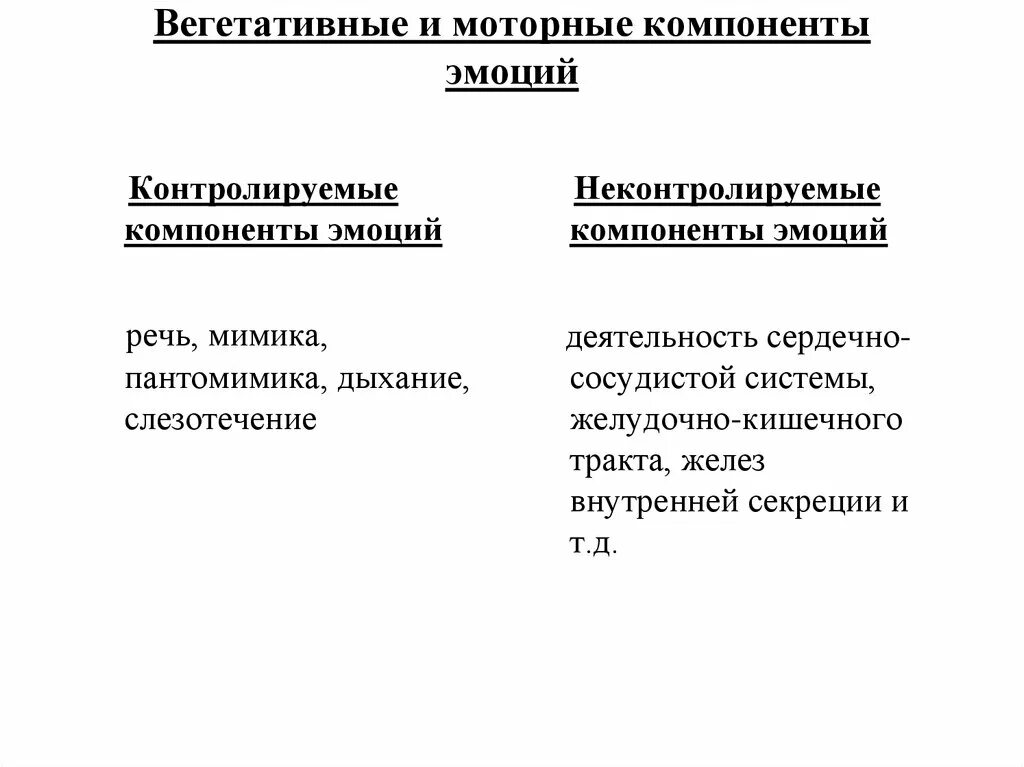 Вегетативные и моторные компоненты эмоций

Контролируемые компоненты эмоций

речь, мимика, пантомимика, дыхание, слезотечение

Неконтролируемые компоненты эмоций

деятельность сердечно-сосудистой системы, желудочно-кишечного тракта, желез внутренней секреции и т.д.